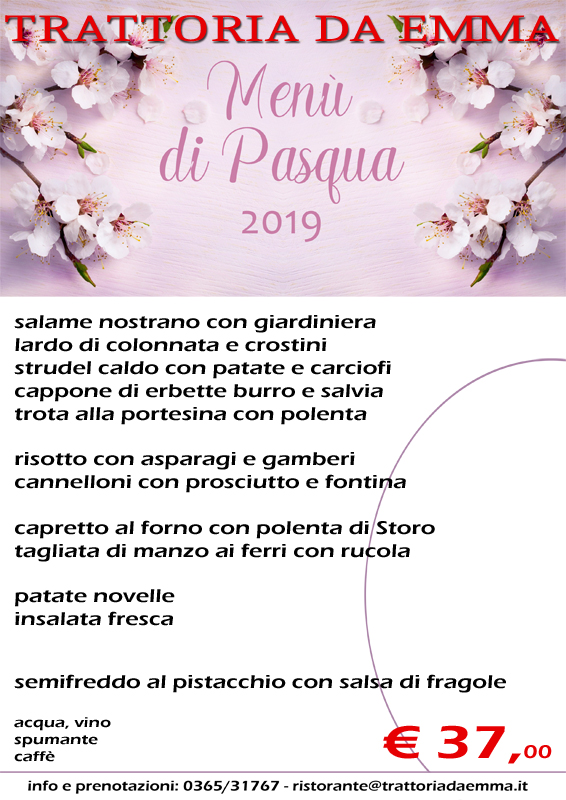 TRATTORIA DA EMMA

Menù di Pasqua

2019

salame nostrano con giardiniera
lardo di colonnata e crostini
strudel caldo con patate e carciofi
cappone di erbette burro e salvia
trota alla portesina con polenta

risotto con asparagi e gamberi
cannelloni con prosciutto e fontina

capretto al forno con polenta di Storo
tagliata di manzo ai ferri con rucola

patate novelle
insalata fresca

semifreddo al pistacchio con salsa di fragole

acqua, vino
spumante
caffè

€ 37,00

info e prenotazioni: 0365/31767 - ristorante@trattoriadaemma.it